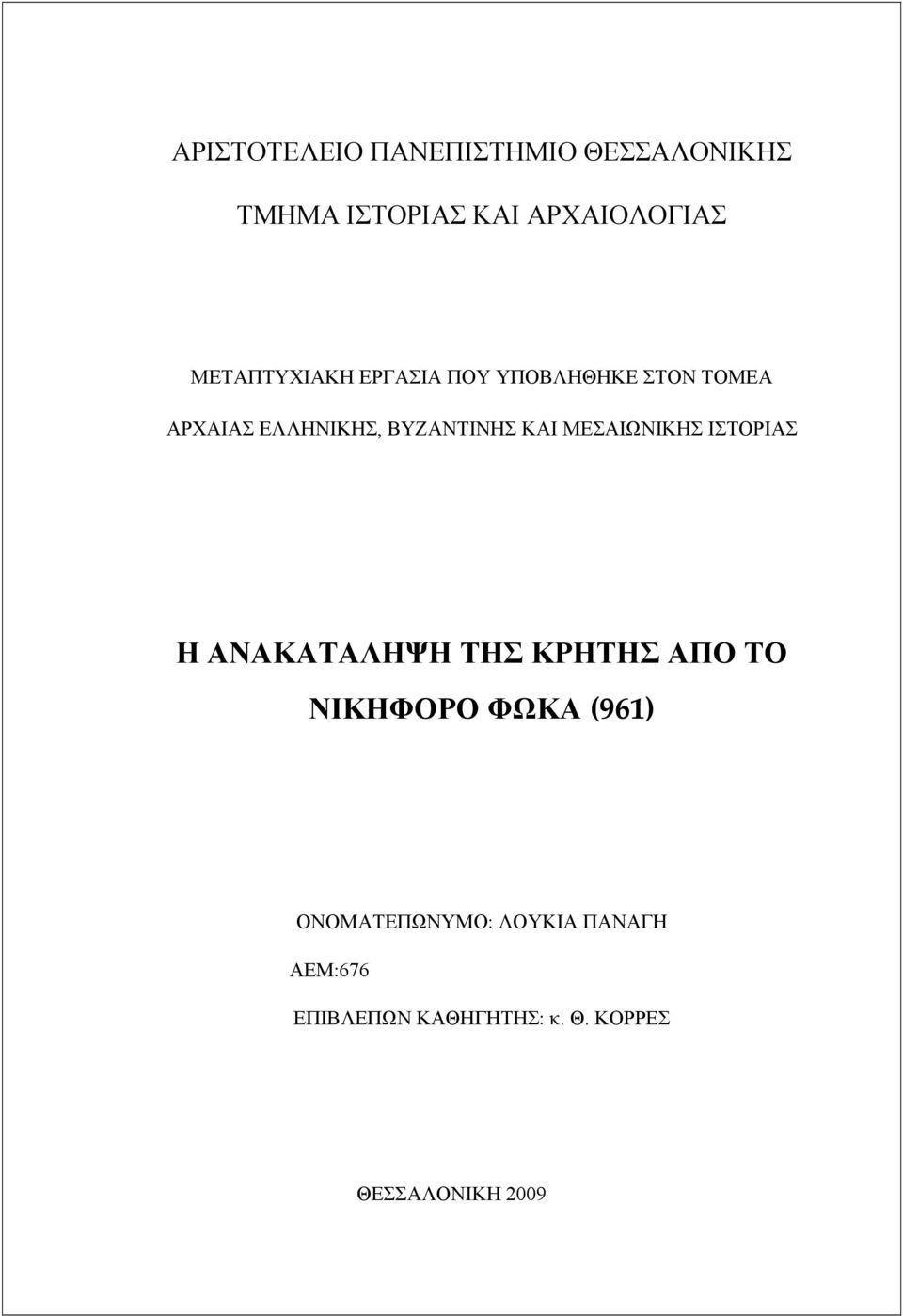 ΑΡΙΣΤΟΤΕΛΕΙΟ ΠΑΝΕΠΙΣΤΗΜΙΟ ΘΕΣΣΑΛΟΝΙΚΗΣ

ΤΜΗΜΑ ΙΣΤΟΡΙΑΣ ΚΑΙ ΑΡΧΑΙΟΛΟΓΙΑΣ

ΜΕΤΑΠΤΥΧΙΑΚΗ ΕΡΓΑΣΙΑ ΠΟΥ ΥΠΟΒΛΗΘΗΚΕ ΣΤΟΝ ΤΟΜΕΑ ΑΡΧΑΙΑΣ ΕΛΛΗΝΙΚΗΣ, ΒΥΖΑΝΤΙΝΗΣ ΚΑΙ ΜΕΣΑΙΩΝΙΚΗΣ ΙΣΤΟΡΙΑΣ

Η ΑΝΑΚΑΤΑΛΗΨΗ ΤΗΣ ΚΡΗΤΗΣ ΑΠΟ ΤΟ ΝΙΚΗΦΟΡΟ ΦΩΚΑ (961)

ΟΝΟΜΑΤΕΠΩΝΥΜΟ: ΛΟΥΚΙΑ ΠΑΝΑΓΗ

ΑΕΜ:676

ΕΠΙΒΛΕΠΩΝ ΚΑΘΗΓΗΤΗΣ: κ. Θ. ΚΟΡΡΕΣ

ΘΕΣΣΑΛΟΝΙΚΗ 2009